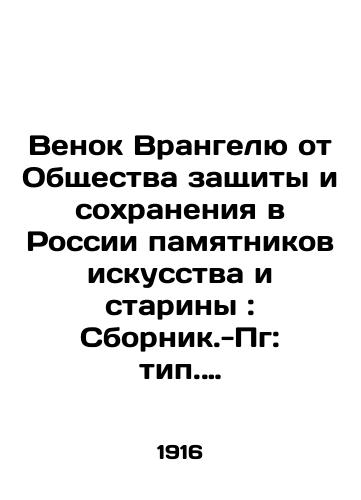 Венок Врангелю от Общества защиты и сохранения в России памятников искусства и старины : Сборник.-Пг: тип....

1916